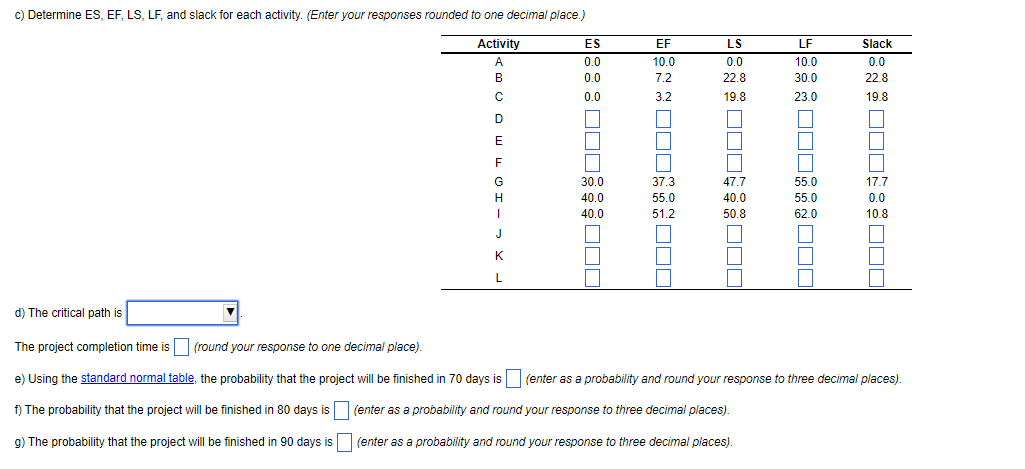 c) Determine ES, EF, LS, LF, and slack for each activity. (Enter your responses rounded to one decimal place.)

| Activity | ES | EF | LS | LF | Slack |
|---|---|---|---|---|---|
| A | 0.0 | 10.0 | 0.0 | 10.0 | 0.0 |
| B | 0.0 | 7.2 | 22.8 | 30.0 | 22.8 |
| C | 0.0 | 3.2 | 19.8 | 23.0 | 19.8 |
| D | | | | | |
| E | | | | | |
| F | | | | | |
| G | 30.0 | 37.3 | 47.7 | 55.0 | 17.7 |
| H | 40.0 | 55.0 | 40.0 | 55.0 | 0.0 |
| I | 40.0 | 51.2 | 50.8 | 62.0 | 10.8 |
| J | | | | | |
| K | | | | | |
| L | | | | | |

d) The critical path is .

The project completion time is (round your response to one decimal place).

e) Using the standard normal table, the probability that the project will be finished in 70 days is (enter as a probability and round your response to three decimal places).

f) The probability that the project will be finished in 80 days is (enter as a probability and round your response to three decimal places).

g) The probability that the project will be finished in 90 days is (enter as a probability and round your response to three decimal places).